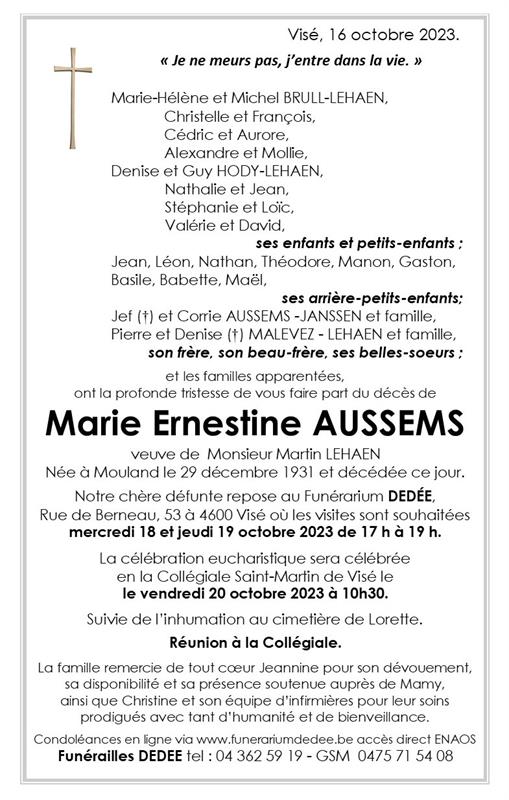 Visé, 16 octobre 2023.

« Je ne meurs pas, j'entre dans la vie. »

Marie-Hélène et Michel BRULL-LEHAEN,
Christelle et François,
Cédric et Aurore,
Alexandre et Mollie,
Denise et Guy HODY-LEHAEN,
Nathalie et Jean,
Stéphanie et Loïc,
Valérie et David,
ses enfants et petits-enfants ;
Jean, Léon, Nathan, Théodore, Manon, Gaston, Basile, Babette, Maël,
ses arrière-petits-enfants;
Jef (†) et Corrie AUSSEMS -JANSSEN et famille,
Pierre et Denise (†) MALEVEZ - LEHAEN et famille,
son frère, son beau-frère, ses belles-soeurs ;

et les familles apparentées,
ont la profonde tristesse de vous faire part du décès de

Marie Ernestine AUSSEMS

veuve de Monsieur Martin LEHAEN
Née à Mouland le 29 décembre 1931 et décédée ce jour.

Notre chère défunte repose au Funérarium DEDÉE,
Rue de Berneau, 53 à 4600 Visé où les visites sont souhaitées
mercredi 18 et jeudi 19 octobre 2023 de 17 h à 19 h.

La célébration eucharistique sera célébrée
en la Collégiale Saint-Martin de Visé le
le vendredi 20 octobre 2023 à 10h30.

Suivie de l'inhumation au cimetière de Lorette.

Réunion à la Collégiale.

La famille remercie de tout cœur Jeannine pour son dévouement, sa disponibilité et sa présence soutenue auprès de Mamy, ainsi que Christine et son équipe d'infirmières pour leur soins prodigués avec tant d'humanité et de bienveillance.

Condoléances en ligne via www.funerariumdedee.be accès direct ENAOS
Funérailles DEDEE tel : 04 362 59 19 - GSM 0475 71 54 08